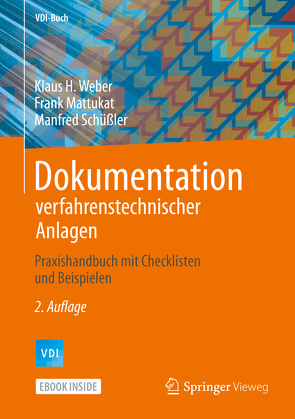 VDI-Buch

Klaus H. Weber
Frank Mattukat
Manfred Schüßler

Dokumentation verfahrenstechnischer Anlagen

Praxishandbuch mit Checklisten und Beispielen

2. Auflage

VDI

EBOOK INSIDE

Springer Vieweg